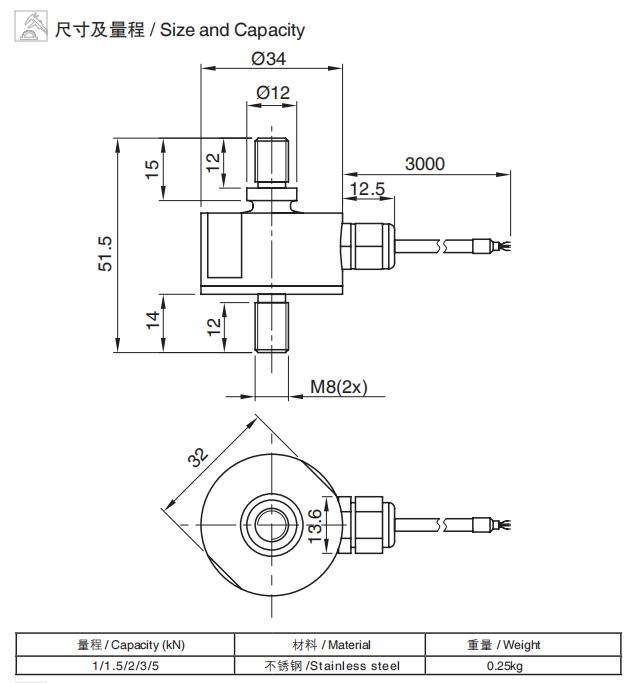 尺寸及量程 / Size and Capacity

Ø34
Ø12
15
12
3000
12.5
51.5
14
12
M8(2x)

32
13.6

| 量程 / Capacity (kN) | 材料 / Material | 重量 / Weight |
|---|---|---|
| 1/1.5/2/3/5 | 不锈钢 /Stainless steel | 0.25kg |